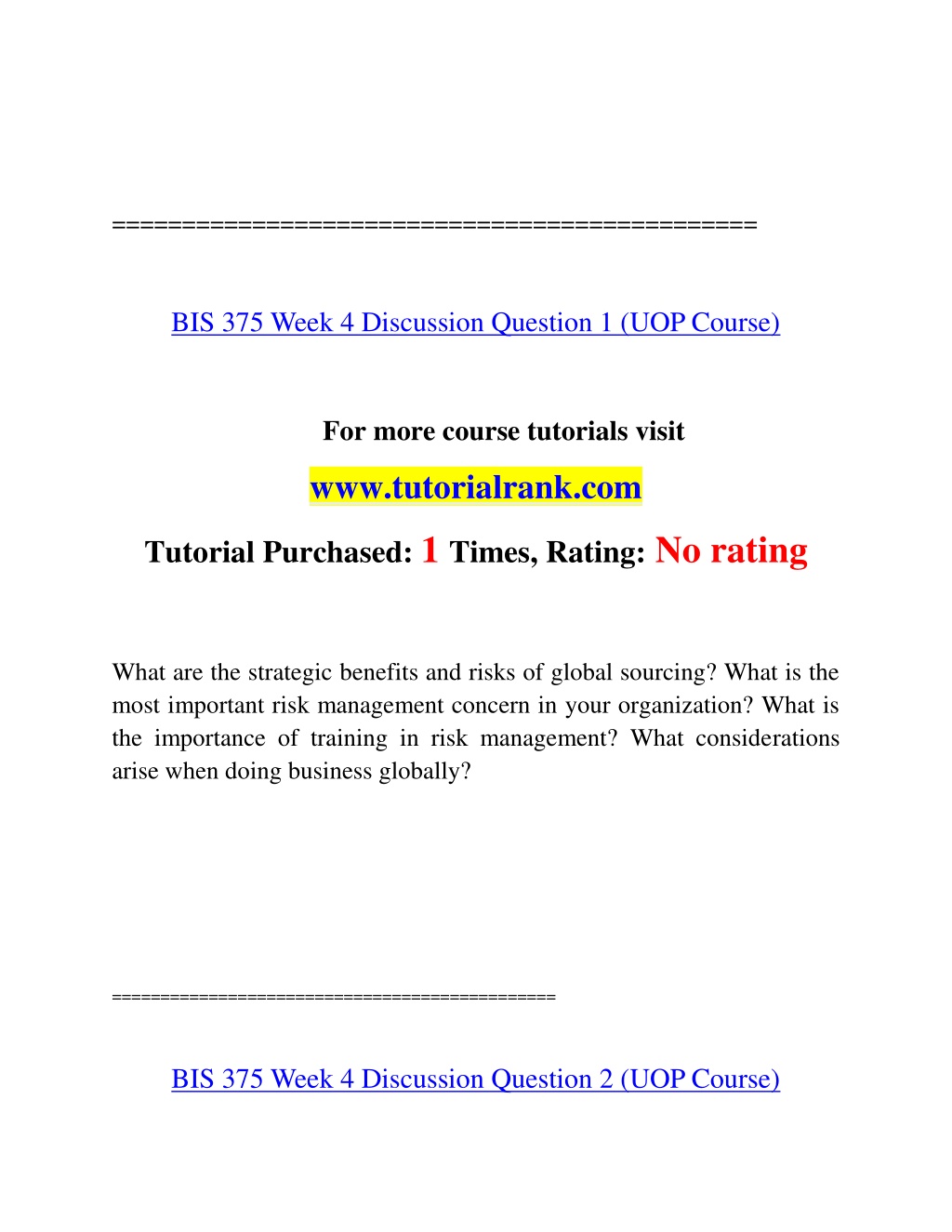 ==============================================

BIS 375 Week 4 Discussion Question 1 (UOP Course)

For more course tutorials visit

www.tutorialrank.com

Tutorial Purchased: 1 Times, Rating: No rating

What are the strategic benefits and risks of global sourcing? What is the most important risk management concern in your organization? What is the importance of training in risk management? What considerations arise when doing business globally?

==============================================

BIS 375 Week 4 Discussion Question 2 (UOP Course)